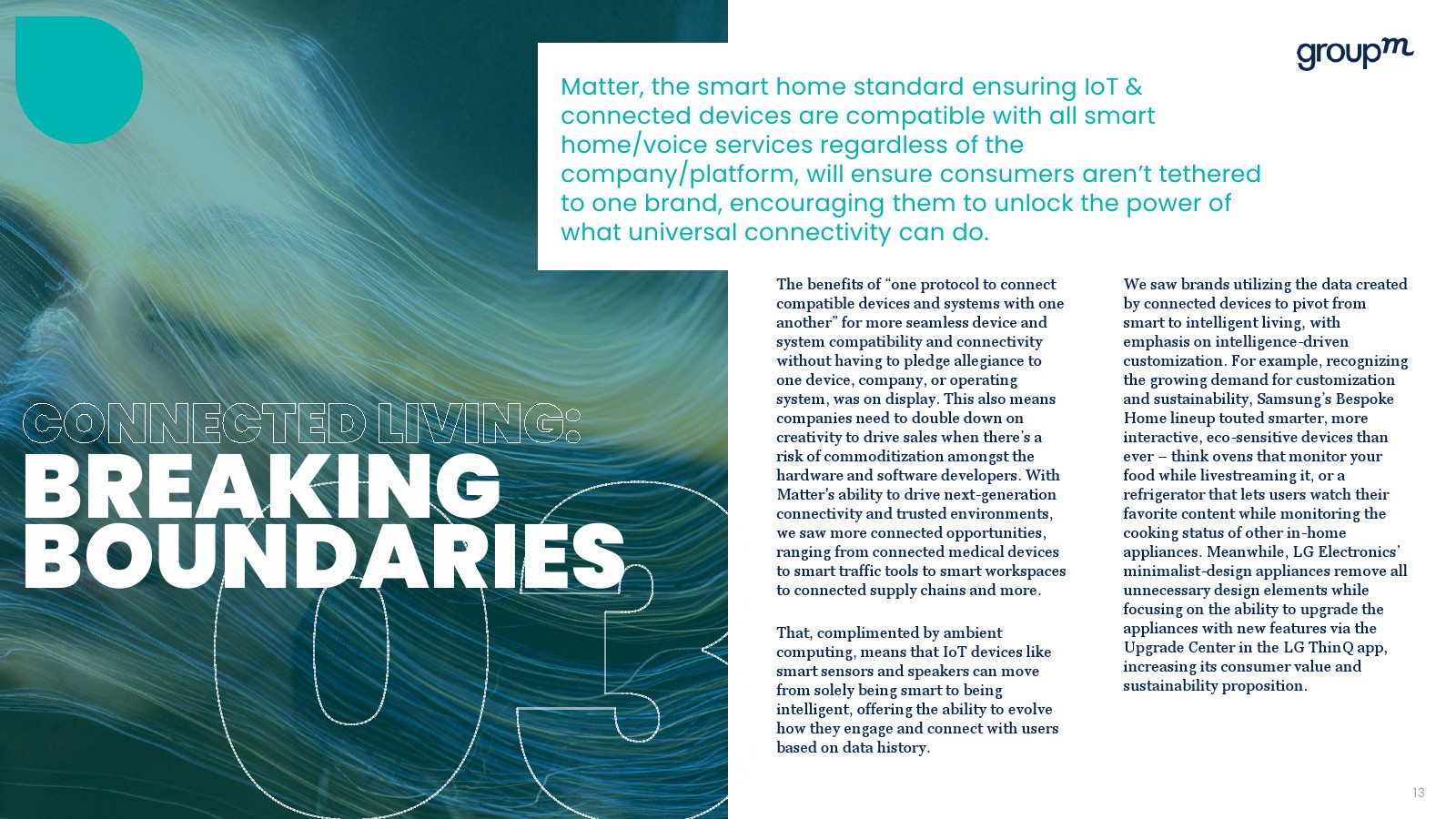 groupm

Matter, the smart home standard ensuring IoT & connected devices are compatible with all smart home/voice services regardless of the company/platform, will ensure consumers aren't tethered to one brand, encouraging them to unlock the power of what universal connectivity can do.

CONNECTED LIVING:
BREAKING BOUNDARIES

03

The benefits of "one protocol to connect compatible devices and systems with one another" for more seamless device and system compatibility and connectivity without having to pledge allegiance to one device, company, or operating system, was on display. This also means companies need to double down on creativity to drive sales when there's a risk of commoditization amongst the hardware and software developers. With Matter's ability to drive next-generation connectivity and trusted environments, we saw more connected opportunities, ranging from connected medical devices to smart traffic tools to smart workspaces to connected supply chains and more.

That, complimented by ambient computing, means that IoT devices like smart sensors and speakers can move from solely being smart to being intelligent, offering the ability to evolve how they engage and connect with users based on data history.

We saw brands utilizing the data created by connected devices to pivot from smart to intelligent living, with emphasis on intelligence-driven customization. For example, recognizing the growing demand for customization and sustainability, Samsung's Bespoke Home lineup touted smarter, more interactive, eco-sensitive devices than ever – think ovens that monitor your food while livestreaming it, or a refrigerator that lets users watch their favorite content while monitoring the cooking status of other in-home appliances. Meanwhile, LG Electronics' minimalist-design appliances remove all unnecessary design elements while focusing on the ability to upgrade the appliances with new features via the Upgrade Center in the LG ThinQ app, increasing its consumer value and sustainability proposition.

13